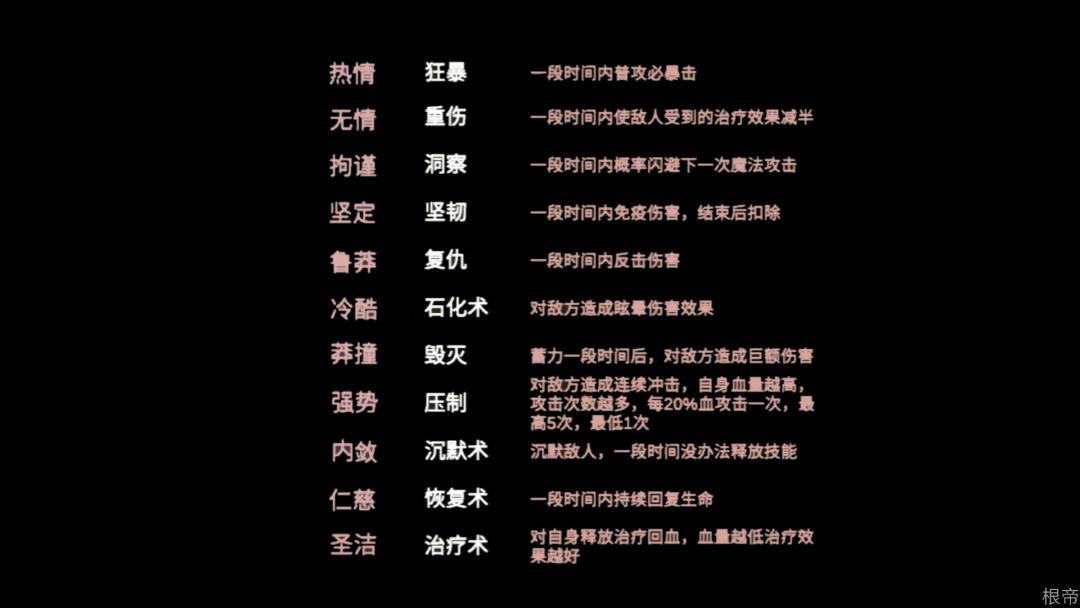 | 热情 | 狂暴 | 一段时间内普攻必暴击 |
|---|---|---|
| 无情 | 重伤 | 一段时间内使敌人受到的治疗效果减半 |
| 拘谨 | 洞察 | 一段时间内概率闪避下一次魔法攻击 |
| 坚定 | 坚韧 | 一段时间内免疫伤害，结束后扣除 |
| 鲁莽 | 复仇 | 一段时间内反击伤害 |
| 冷酷 | 石化术 | 对敌方造成眩晕伤害效果 |
| 莽撞 | 毁灭 | 蓄力一段时间后，对敌方造成巨额伤害 |
| 强势 | 压制 | 对敌方造成连续冲击，自身血量越高，攻击次数越多，每20%血攻击一次，最高5次，最低1次 |
| 内敛 | 沉默术 | 沉默敌人，一段时间没办法释放技能 |
| 仁慈 | 恢复术 | 一段时间内持续回复生命 |
| 圣洁 | 治疗术 | 对自身释放治疗回血，血量越低治疗效果越好 |

根帝